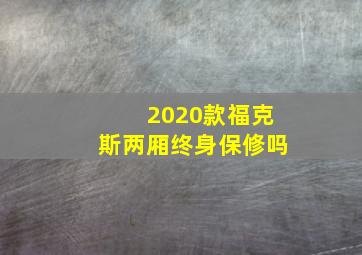 2020款福克斯两厢终身保修吗